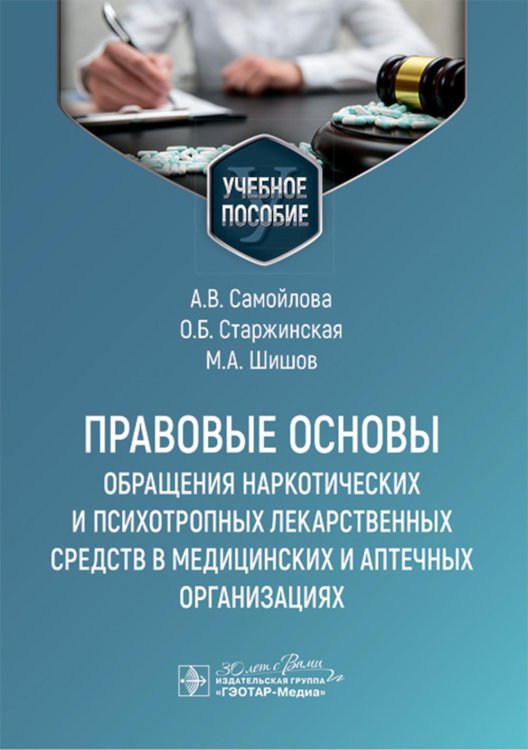 УЧЕБНОЕ ПОСОБИЕ

А.В. Самойлова
О.Б. Старжинская
М.А. Шишов

ПРАВОВЫЕ ОСНОВЫ
ОБРАЩЕНИЯ НАРКОТИЧЕСКИХ И ПСИХОТРОПНЫХ ЛЕКАРСТВЕННЫХ СРЕДСТВ В МЕДИЦИНСКИХ И АПТЕЧНЫХ ОРГАНИЗАЦИЯХ

30 лет с Вами
ИЗДАТЕЛЬСКАЯ ГРУППА
«ГЭОТАР-Медиа»